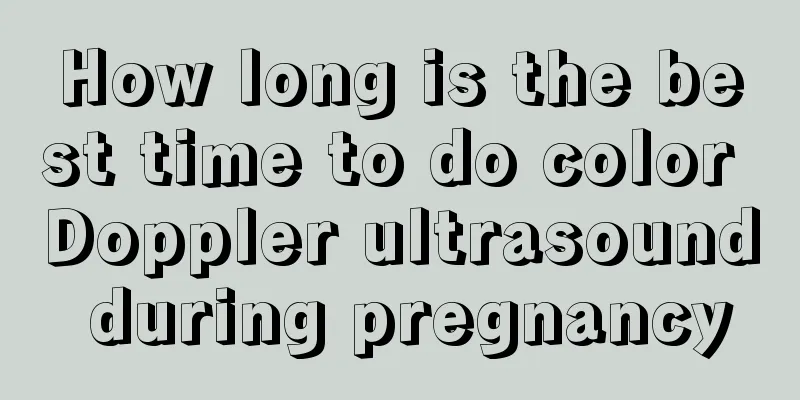 How long is the best time to do color Doppler ultrasound during pregnancy